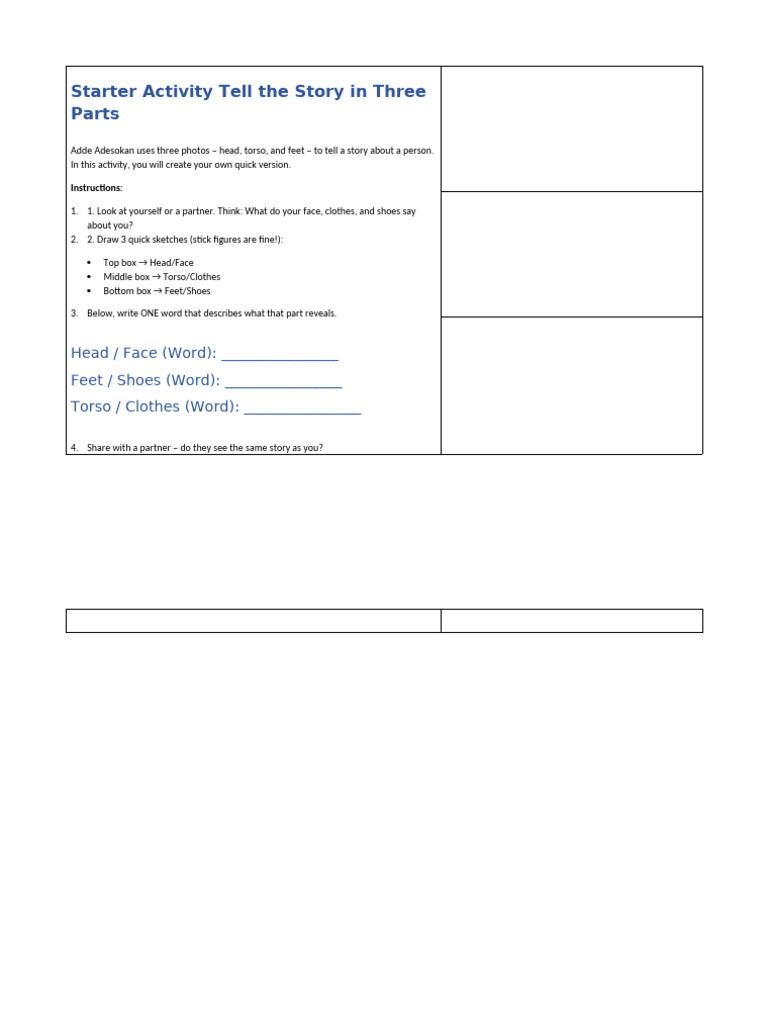 Starter Activity Tell the Story in Three Parts

Adde Adesokan uses three photos – head, torso, and feet – to tell a story about a person. In this activity, you will create your own quick version.

Instructions:

1. 1. Look at yourself or a partner. Think: What do your face, clothes, and shoes say about you?
2. 2. Draw 3 quick sketches (stick figures are fine!):

• Top box → Head/Face
• Middle box → Torso/Clothes
• Bottom box → Feet/Shoes

3. Below, write ONE word that describes what that part reveals.

Head / Face (Word): ____

Feet / Shoes (Word): ____

Torso / Clothes (Word): ____

4. Share with a partner – do they see the same story as you?